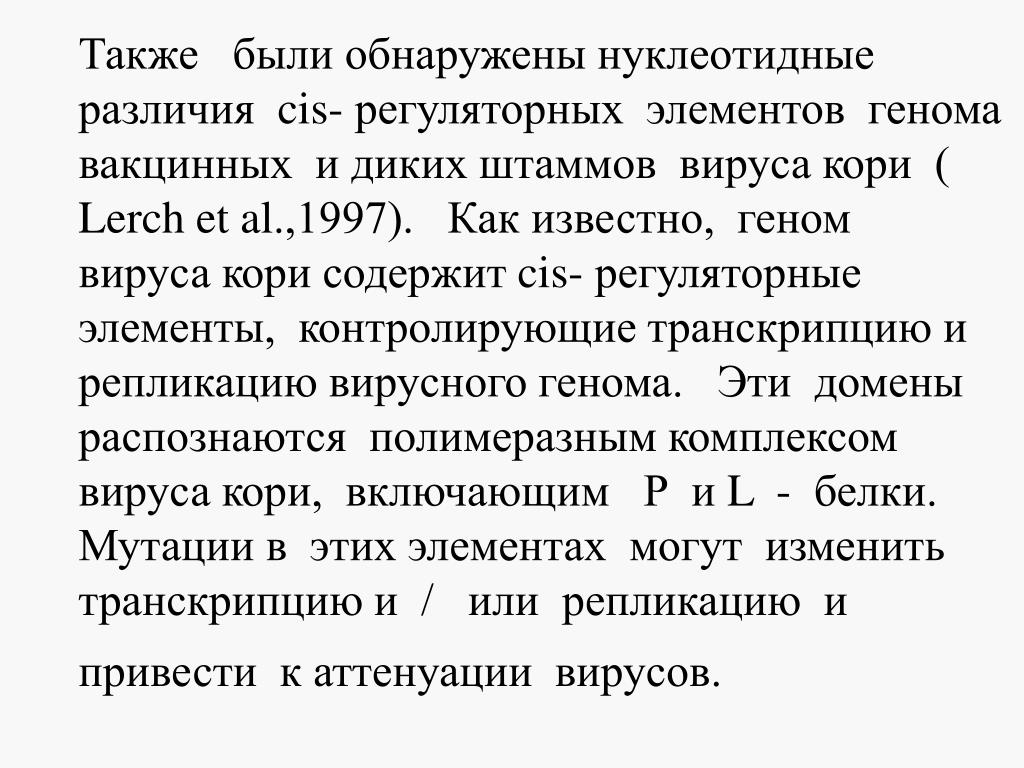 Также были обнаружены нуклеотидные различия cis- регуляторных элементов генома вакцинных и диких штаммов вируса кори ( Lerch et al.,1997). Как известно, геном вируса кори содержит cis- регуляторные элементы, контролирующие транскрипцию и репликацию вирусного генома. Эти домены распознаются полимеразным комплексом вируса кори, включающим P и L - белки. Мутации в этих элементах могут изменить транскрипцию и / или репликацию и привести к аттенуации вирусов.